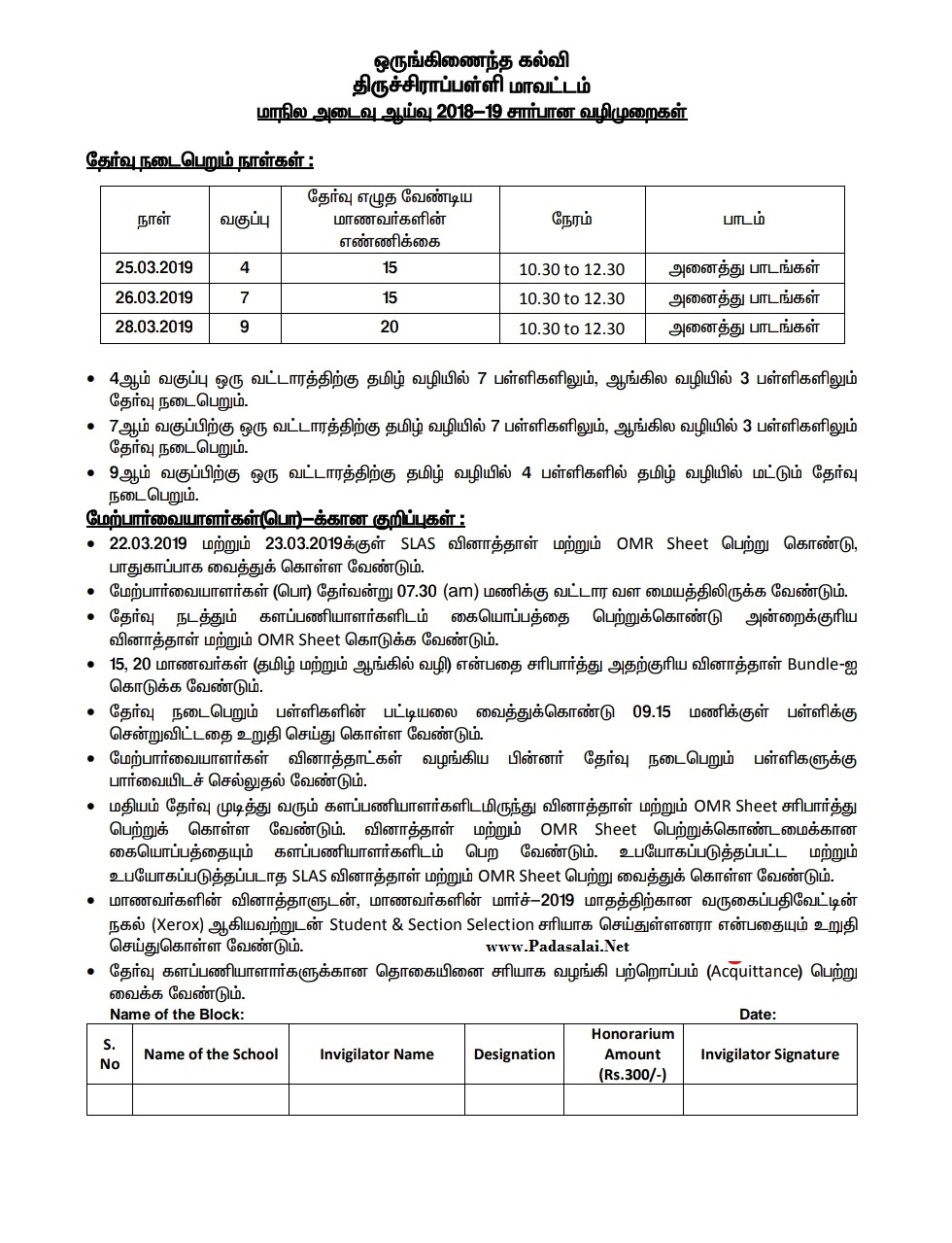 ஒருங்கிணைந்த கல்வி
திருச்சிராப்பள்ளி மாவட்டம்
மாநில அடைவு ஆய்வு 2018–19 சார்பான வழிமுறைகள்

தேர்வு நடைபெறும் நாள்கள் :

| நாள் | வகுப்பு | தேர்வு எழுத வேண்டிய மாணவர்களின் எண்ணிக்கை | நேரம் | பாடம் |
|---|---|---|---|---|
| 25.03.2019 | 4 | 15 | 10.30 to 12.30 | அனைத்து பாடங்கள் |
| 26.03.2019 | 7 | 15 | 10.30 to 12.30 | அனைத்து பாடங்கள் |
| 28.03.2019 | 9 | 20 | 10.30 to 12.30 | அனைத்து பாடங்கள் |

• 4ஆம் வகுப்பு ஒரு வட்டாரத்திற்கு தமிழ் வழியில் 7 பள்ளிகளிலும், ஆங்கில வழியில் 3 பள்ளிகளிலும் தேர்வு நடைபெறும்.
• 7ஆம் வகுப்பிற்கு ஒரு வட்டாரத்திற்கு தமிழ் வழியில் 7 பள்ளிகளிலும், ஆங்கில வழியில் 3 பள்ளிகளிலும் தேர்வு நடைபெறும்.
• 9ஆம் வகுப்பிற்கு ஒரு வட்டாரத்திற்கு தமிழ் வழியில் 4 பள்ளிகளில் தமிழ் வழியில் மட்டும் தேர்வு நடைபெறும்.

மேற்பார்வையாளர்கள்(பொ)–க்கான குறிப்புகள் :
• 22.03.2019 மற்றும் 23.03.2019க்குள் SLAS வினாத்தாள் மற்றும் OMR Sheet பெற்று கொண்டு, பாதுகாப்பாக வைத்துக் கொள்ள வேண்டும்.
• மேற்பார்வையாளர்கள் (பொ) தேர்வன்று 07.30 (am) மணிக்கு வட்டார வள மையத்திலிருக்க வேண்டும்.
• தேர்வு நடத்தும் களப்பணியாளர்களிடம் கையொப்பத்தை பெற்றுக்கொண்டு அன்றைக்குரிய வினாத்தாள் மற்றும் OMR Sheet கொடுக்க வேண்டும்.
• 15, 20 மாணவர்கள் (தமிழ் மற்றும் ஆங்கில் வழி) என்பதை சரிபார்த்து அதற்குரிய வினாத்தாள் Bundle-ஐ கொடுக்க வேண்டும்.
• தேர்வு நடைபெறும் பள்ளிகளின் பட்டியலை வைத்துக்கொண்டு 09.15 மணிக்குள் பள்ளிக்கு சென்றுவிட்டதை உறுதி செய்து கொள்ள வேண்டும்.
• மேற்பார்வையாளர்கள் வினாத்தாட்கள் வழங்கிய பின்னர் தேர்வு நடைபெறும் பள்ளிகளுக்கு பார்வையிடச் செல்லுதல் வேண்டும்.
• மதியம் தேர்வு முடித்து வரும் களப்பணியாளர்களிடமிருந்து வினாத்தாள் மற்றும் OMR Sheet சரிபார்த்து பெற்றுக் கொள்ள வேண்டும். வினாத்தாள் மற்றும் OMR Sheet பெற்றுக்கொண்டமைக்கான கையொப்பத்தையும் களப்பணியாளர்களிடம் பெற வேண்டும். உபயோகப்படுத்தப்பட்ட மற்றும் உபயோகப்படுத்தப்படாத SLAS வினாத்தாள் மற்றும் OMR Sheet பெற்று வைத்துக் கொள்ள வேண்டும்.
• மாணவர்களின் வினாத்தாளுடன், மாணவர்களின் மார்ச்–2019 மாதத்திற்கான வருகைப்பதிவேட்டின் நகல் (Xerox) ஆகியவற்றுடன் Student & Section Selection சரியாக செய்துள்ளனரா என்பதையும் உறுதி செய்துகொள்ள வேண்டும். www.Padasalai.Net
• தேர்வு களப்பணியாளர்களுக்கான தொகையினை சரியாக வழங்கி பற்றொப்பம் (Acquittance) பெற்று வைக்க வேண்டும்.

Name of the Block: Date:

| S. No | Name of the School | Invigilator Name | Designation | Honorarium Amount (Rs.300/-) | Invigilator Signature |
|---|---|---|---|---|---|
| | | | | | |